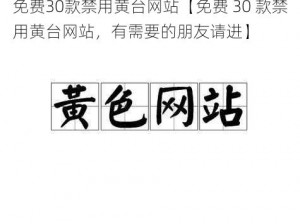 免费30款禁用黄台网站【免费 30 款禁用黄台网站，有需要的朋友请进】

黄色网站